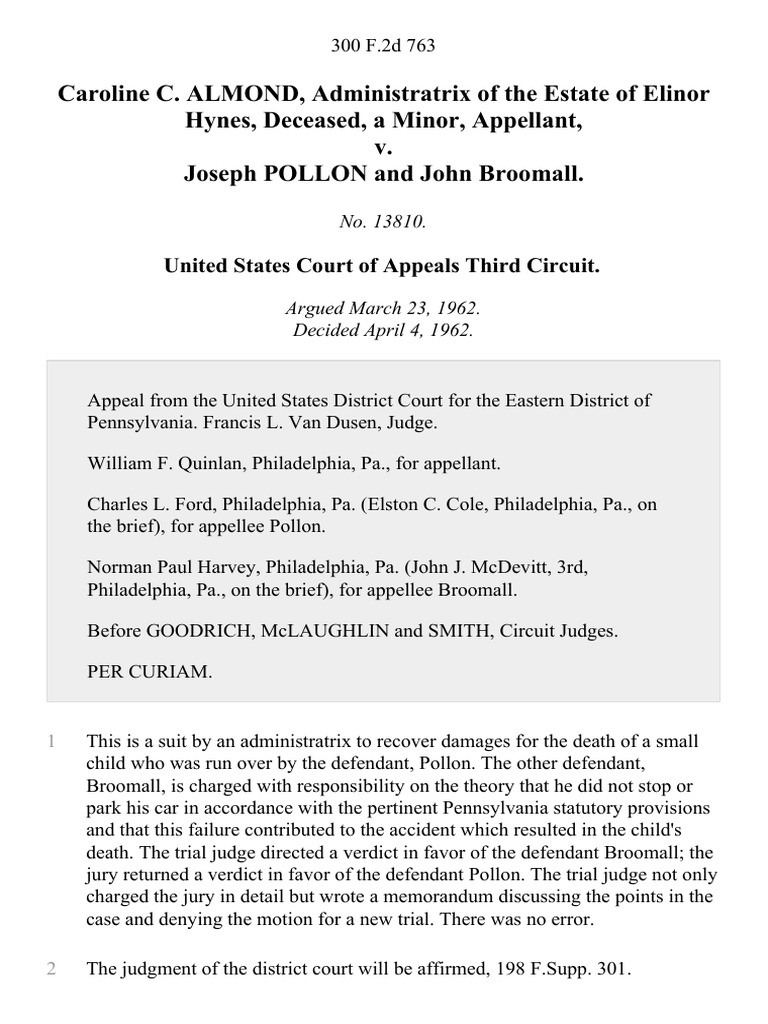 300 F.2d 763

Caroline C. ALMOND, Administratrix of the Estate of Elinor Hynes, Deceased, a Minor, Appellant,
v.
Joseph POLLON and John Broomall.

No. 13810.

United States Court of Appeals Third Circuit.

Argued March 23, 1962.
Decided April 4, 1962.

Appeal from the United States District Court for the Eastern District of Pennsylvania. Francis L. Van Dusen, Judge.

William F. Quinlan, Philadelphia, Pa., for appellant.

Charles L. Ford, Philadelphia, Pa. (Elston C. Cole, Philadelphia, Pa., on the brief), for appellee Pollon.

Norman Paul Harvey, Philadelphia, Pa. (John J. McDevitt, 3rd, Philadelphia, Pa., on the brief), for appellee Broomall.

Before GOODRICH, McLAUGHLIN and SMITH, Circuit Judges.

PER CURIAM.

1 This is a suit by an administratrix to recover damages for the death of a small child who was run over by the defendant, Pollon. The other defendant, Broomall, is charged with responsibility on the theory that he did not stop or park his car in accordance with the pertinent Pennsylvania statutory provisions and that this failure contributed to the accident which resulted in the child's death. The trial judge directed a verdict in favor of the defendant Broomall; the jury returned a verdict in favor of the defendant Pollon. The trial judge not only charged the jury in detail but wrote a memorandum discussing the points in the case and denying the motion for a new trial. There was no error.

2 The judgment of the district court will be affirmed, 198 F.Supp. 301.